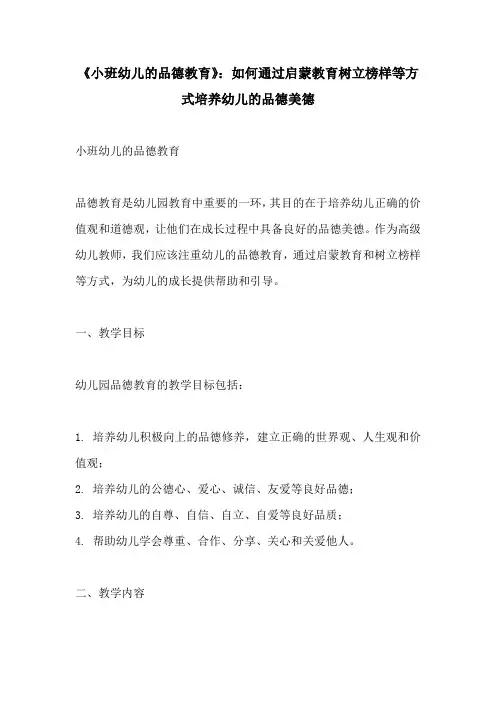 《小班幼儿的品德教育》：如何通过启蒙教育树立榜样等方式培养幼儿的品德美德

小班幼儿的品德教育

品德教育是幼儿园教育中重要的一环，其目的在于培养幼儿正确的价值观和道德观，让他们在成长过程中具备良好的品德美德。作为高级幼儿教师，我们应该注重幼儿的品德教育，通过启蒙教育和树立榜样等方式，为幼儿的成长提供帮助和引导。

一、教学目标

幼儿园品德教育的教学目标包括：

1. 培养幼儿积极向上的品德修养，建立正确的世界观、人生观和价值观；
2. 培养幼儿的公德心、爱心、诚信、友爱等良好品德；
3. 培养幼儿的自尊、自信、自立、自爱等良好品质；
4. 帮助幼儿学会尊重、合作、分享、关心和关爱他人。

二、教学内容